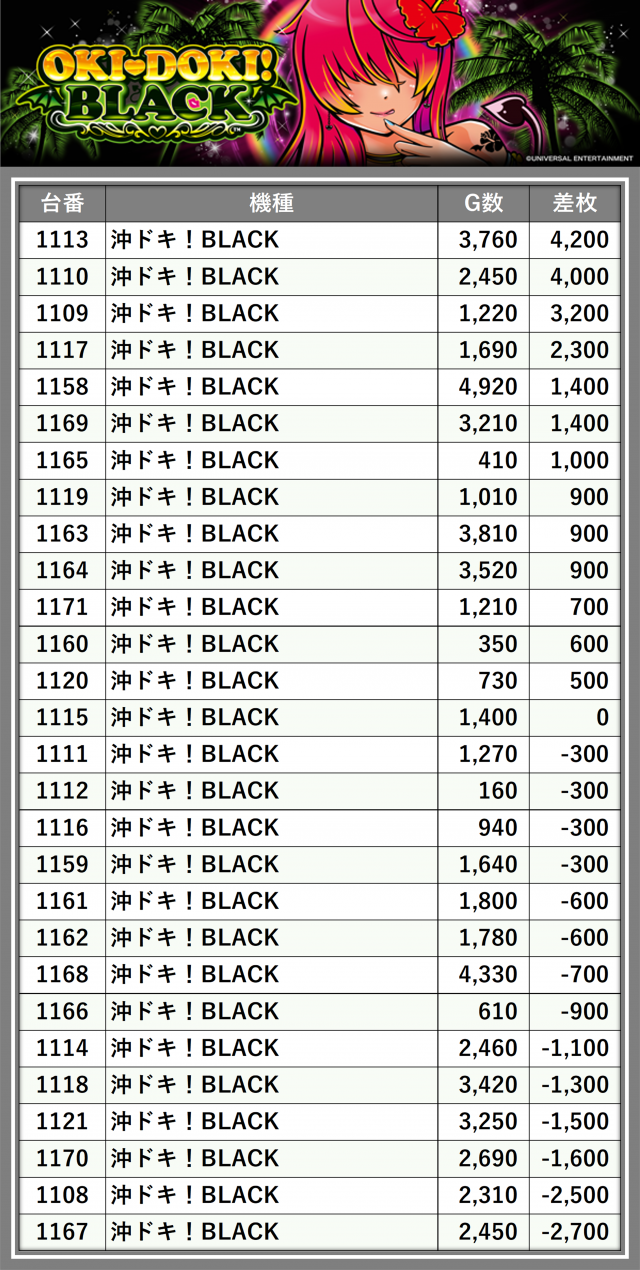 OKI-DOKI! BLACK

©UNIVERSAL ENTERTAINMENT

| 台番 | 機種 | G数 | 差枚 |
|---|---|---|---|
| 1113 | 沖ドキ！BLACK | 3,760 | 4,200 |
| 1110 | 沖ドキ！BLACK | 2,450 | 4,000 |
| 1109 | 沖ドキ！BLACK | 1,220 | 3,200 |
| 1117 | 沖ドキ！BLACK | 1,690 | 2,300 |
| 1158 | 沖ドキ！BLACK | 4,920 | 1,400 |
| 1169 | 沖ドキ！BLACK | 3,210 | 1,400 |
| 1165 | 沖ドキ！BLACK | 410 | 1,000 |
| 1119 | 沖ドキ！BLACK | 1,010 | 900 |
| 1163 | 沖ドキ！BLACK | 3,810 | 900 |
| 1164 | 沖ドキ！BLACK | 3,520 | 900 |
| 1171 | 沖ドキ！BLACK | 1,210 | 700 |
| 1160 | 沖ドキ！BLACK | 350 | 600 |
| 1120 | 沖ドキ！BLACK | 730 | 500 |
| 1115 | 沖ドキ！BLACK | 1,400 | 0 |
| 1111 | 沖ドキ！BLACK | 1,270 | -300 |
| 1112 | 沖ドキ！BLACK | 160 | -300 |
| 1116 | 沖ドキ！BLACK | 940 | -300 |
| 1159 | 沖ドキ！BLACK | 1,640 | -300 |
| 1161 | 沖ドキ！BLACK | 1,800 | -600 |
| 1162 | 沖ドキ！BLACK | 1,780 | -600 |
| 1168 | 沖ドキ！BLACK | 4,330 | -700 |
| 1166 | 沖ドキ！BLACK | 610 | -900 |
| 1114 | 沖ドキ！BLACK | 2,460 | -1,100 |
| 1118 | 沖ドキ！BLACK | 3,420 | -1,300 |
| 1121 | 沖ドキ！BLACK | 3,250 | -1,500 |
| 1170 | 沖ドキ！BLACK | 2,690 | -1,600 |
| 1108 | 沖ドキ！BLACK | 2,310 | -2,500 |
| 1167 | 沖ドキ！BLACK | 2,450 | -2,700 |